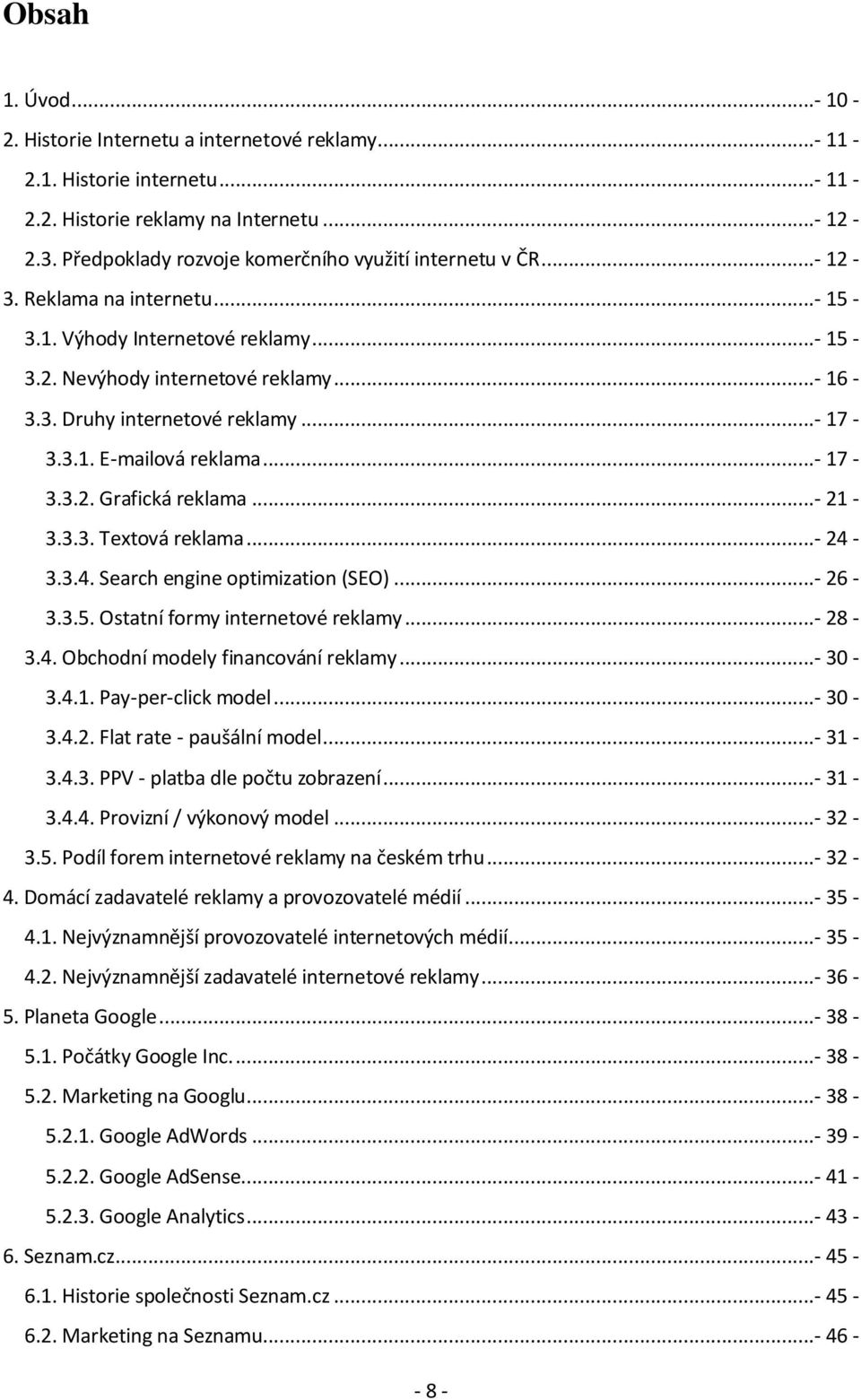 Obsah

1. Úvod...- 10 -
2. Historie Internetu a internetové reklamy...- 11 -
2.1. Historie internetu...- 11 -
2.2. Historie reklamy na Internetu...- 12 -
2.3. Předpoklady rozvoje komerčního využití internetu v ČR...- 12 -
3. Reklama na internetu...- 15 -
3.1. Výhody Internetové reklamy...- 15 -
3.2. Nevýhody internetové reklamy...- 16 -
3.3. Druhy internetové reklamy...- 17 -
3.3.1. E-mailová reklama...- 17 -
3.3.2. Grafická reklama...- 21 -
3.3.3. Textová reklama...- 24 -
3.3.4. Search engine optimization (SEO)...- 26 -
3.3.5. Ostatní formy internetové reklamy...- 28 -
3.4. Obchodní modely financování reklamy...- 30 -
3.4.1. Pay-per-click model...- 30 -
3.4.2. Flat rate - paušální model...- 31 -
3.4.3. PPV - platba dle počtu zobrazení...- 31 -
3.4.4. Provizní / výkonový model...- 32 -
3.5. Podíl forem internetové reklamy na českém trhu...- 32 -
4. Domácí zadavatelé reklamy a provozovatelé médií...- 35 -
4.1. Nejvýznamnější provozovatelé internetových médií...- 35 -
4.2. Nejvýznamnější zadavatelé internetové reklamy...- 36 -
5. Planeta Google...- 38 -
5.1. Počátky Google Inc....- 38 -
5.2. Marketing na Googlu...- 38 -
5.2.1. Google AdWords...- 39 -
5.2.2. Google AdSense...- 41 -
5.2.3. Google Analytics...- 43 -
6. Seznam.cz...- 45 -
6.1. Historie společnosti Seznam.cz...- 45 -
6.2. Marketing na Seznamu...- 46 -

- 8 -